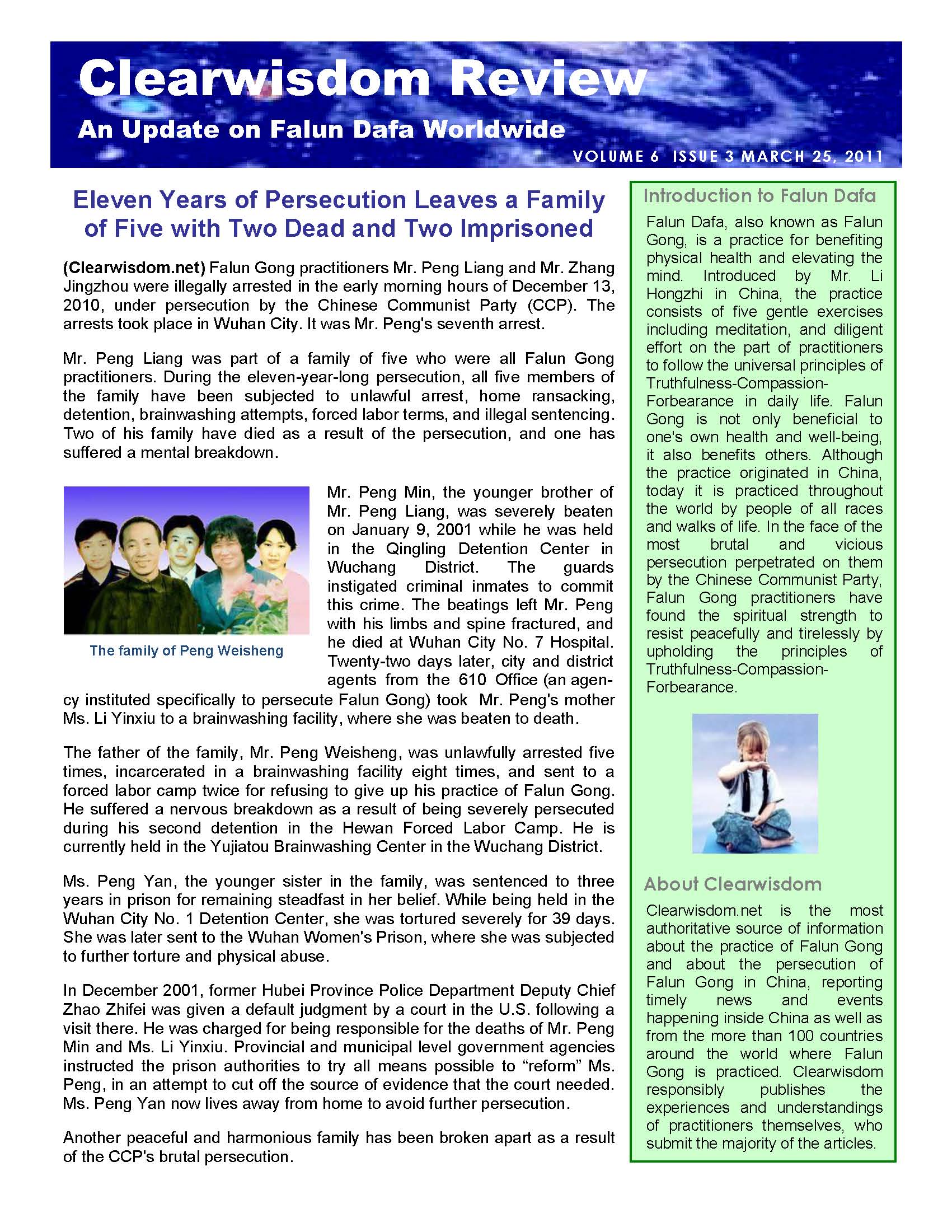 Clearwisdom Review

An Update on Falun Dafa Worldwide

VOLUME 6 ISSUE 3 MARCH 25, 2011

Eleven Years of Persecution Leaves a Family of Five with Two Dead and Two Imprisoned

(Clearwisdom.net) Falun Gong practitioners Mr. Peng Liang and Mr. Zhang Jingzhou were illegally arrested in the early morning hours of December 13, 2010, under persecution by the Chinese Communist Party (CCP). The arrests took place in Wuhan City. It was Mr. Peng's seventh arrest.

Mr. Peng Liang was part of a family of five who were all Falun Gong practitioners. During the eleven-year-long persecution, all five members of the family have been subjected to unlawful arrest, home ransacking, detention, brainwashing attempts, forced labor terms, and illegal sentencing. Two of his family have died as a result of the persecution, and one has suffered a mental breakdown.

The family of Peng Weisheng

Mr. Peng Min, the younger brother of Mr. Peng Liang, was severely beaten on January 9, 2001 while he was held in the Qingling Detention Center in Wuchang District. The guards instigated criminal inmates to commit this crime. The beatings left Mr. Peng with his limbs and spine fractured, and he died at Wuhan City No. 7 Hospital. Twenty-two days later, city and district agents from the 610 Office (an agency instituted specifically to persecute Falun Gong) took Mr. Peng's mother Ms. Li Yinxiu to a brainwashing facility, where she was beaten to death.

The father of the family, Mr. Peng Weisheng, was unlawfully arrested five times, incarcerated in a brainwashing facility eight times, and sent to a forced labor camp twice for refusing to give up his practice of Falun Gong. He suffered a nervous breakdown as a result of being severely persecuted during his second detention in the Hewan Forced Labor Camp. He is currently held in the Yujiatou Brainwashing Center in the Wuchang District.

Ms. Peng Yan, the younger sister in the family, was sentenced to three years in prison for remaining steadfast in her belief. While being held in the Wuhan City No. 1 Detention Center, she was tortured severely for 39 days. She was later sent to the Wuhan Women's Prison, where she was subjected to further torture and physical abuse.

In December 2001, former Hubei Province Police Department Deputy Chief Zhao Zhifei was given a default judgment by a court in the U.S. following a visit there. He was charged for being responsible for the deaths of Mr. Peng Min and Ms. Li Yinxiu. Provincial and municipal level government agencies instructed the prison authorities to try all means possible to “reform” Ms. Peng, in an attempt to cut off the source of evidence that the court needed. Ms. Peng Yan now lives away from home to avoid further persecution.

Another peaceful and harmonious family has been broken apart as a result of the CCP's brutal persecution.

Introduction to Falun Dafa

Falun Dafa, also known as Falun Gong, is a practice for benefiting physical health and elevating the mind. Introduced by Mr. Li Hongzhi in China, the practice consists of five gentle exercises including meditation, and diligent effort on the part of practitioners to follow the universal principles of Truthfulness-Compassion-Forbearance in daily life. Falun Gong is not only beneficial to one's own health and well-being, it also benefits others. Although the practice originated in China, today it is practiced throughout the world by people of all races and walks of life. In the face of the most brutal and vicious persecution perpetrated on them by the Chinese Communist Party, Falun Gong practitioners have found the spiritual strength to resist peacefully and tirelessly by upholding the principles of Truthfulness-Compassion-Forbearance.

About Clearwisdom

Clearwisdom.net is the most authoritative source of information about the practice of Falun Gong and about the persecution of Falun Gong in China, reporting timely news and events happening inside China as well as from the more than 100 countries around the world where Falun Gong is practiced. Clearwisdom responsibly publishes the experiences and understandings of practitioners themselves, who submit the majority of the articles.